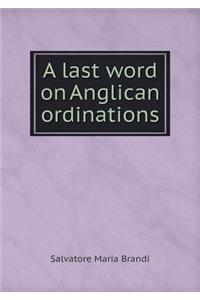 A last word on Anglican ordinations

Salvatore Maria Brandi